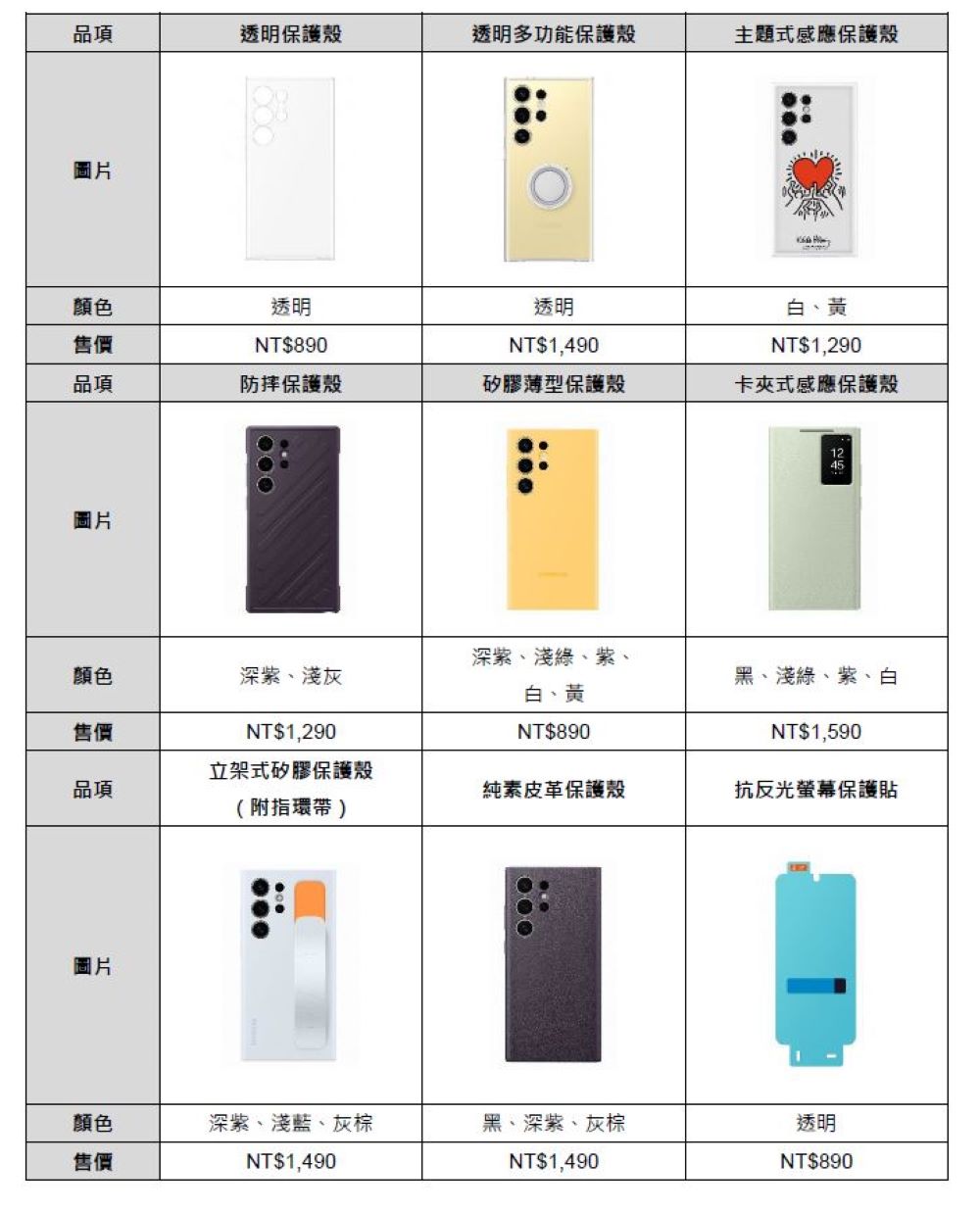 | 品項 | 透明保護殼 | 透明多功能保護殼 | 主題式感應保護殼 |
|---|---|---|---|
| 圖片 | | | |
| 顏色 | 透明 | 透明 | 白、黃 |
| 售價 | NT$890 | NT$1,490 | NT$1,290 |
| 品項 | 防摔保護殼 | 矽膠薄型保護殼 | 卡夾式感應保護殼 |
| 圖片 | | | |
| 顏色 | 深紫、淺灰 | 深紫、淺綠、紫、白、黃 | 黑、淺綠、紫、白 |
| 售價 | NT$1,290 | NT$890 | NT$1,590 |
| 品項 | 立架式矽膠保護殼（附指環帶） | 純素皮革保護殼 | 抗反光螢幕保護貼 |
| 圖片 | | | |
| 顏色 | 深紫、淺藍、灰棕 | 黑、深紫、灰棕 | 透明 |
| 售價 | NT$1,490 | NT$1,490 | NT$890 |